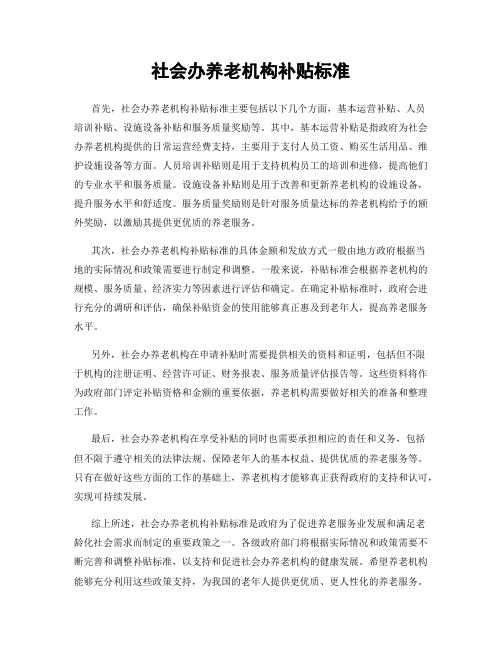 社会办养老机构补贴标准

首先，社会办养老机构补贴标准主要包括以下几个方面，基本运营补贴、人员培训补贴、设施设备补贴和服务质量奖励等。其中，基本运营补贴是指政府为社会办养老机构提供的日常运营经费支持，主要用于支付人员工资、购买生活用品、维护设施设备等方面。人员培训补贴则是用于支持机构员工的培训和进修，提高他们的专业水平和服务质量。设施设备补贴则是用于改善和更新养老机构的设施设备，提升服务水平和舒适度。服务质量奖励则是针对服务质量达标的养老机构给予的额外奖励，以激励其提供更优质的养老服务。

其次，社会办养老机构补贴标准的具体金额和发放方式一般由地方政府根据当地的实际情况和政策需要进行制定和调整。一般来说，补贴标准会根据养老机构的规模、服务质量、经济实力等因素进行评估和确定。在确定补贴标准时，政府会进行充分的调研和评估，确保补贴资金的使用能够真正惠及到老年人，提高养老服务水平。

另外，社会办养老机构在申请补贴时需要提供相关的资料和证明，包括但不限于机构的注册证明、经营许可证、财务报表、服务质量评估报告等。这些资料将作为政府部门评定补贴资格和金额的重要依据，养老机构需要做好相关的准备和整理工作。

最后，社会办养老机构在享受补贴的同时也需要承担相应的责任和义务，包括但不限于遵守相关的法律法规、保障老年人的基本权益、提供优质的养老服务等。只有在做好这些方面的工作的基础上，养老机构才能够真正获得政府的支持和认可，实现可持续发展。

综上所述，社会办养老机构补贴标准是政府为了促进养老服务业发展和满足老龄化社会需求而制定的重要政策之一。各级政府部门将根据实际情况和政策需要不断完善和调整补贴标准，以支持和促进社会办养老机构的健康发展。希望养老机构能够充分利用这些政策支持，为我国的老年人提供更优质、更人性化的养老服务。